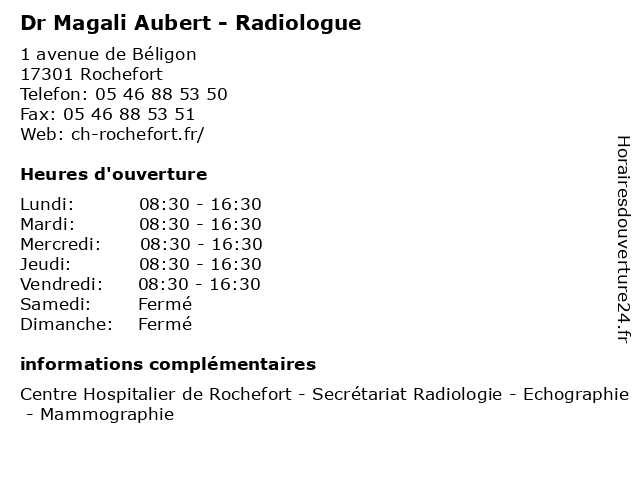 Dr Magali Aubert - Radiologue

1 avenue de Béligon
17301 Rochefort
Telefon: 05 46 88 53 50
Fax: 05 46 88 53 51
Web: ch-rochefort.fr/

Heures d'ouverture

| | |
|---|---|
| Lundi: | 08:30 - 16:30 |
| Mardi: | 08:30 - 16:30 |
| Mercredi: | 08:30 - 16:30 |
| Jeudi: | 08:30 - 16:30 |
| Vendredi: | 08:30 - 16:30 |
| Samedi: | Fermé |
| Dimanche: | Fermé |

informations complémentaires

Centre Hospitalier de Rochefort - Secrétariat Radiologie - Echographie - Mammographie

Horairesdouverture24.fr